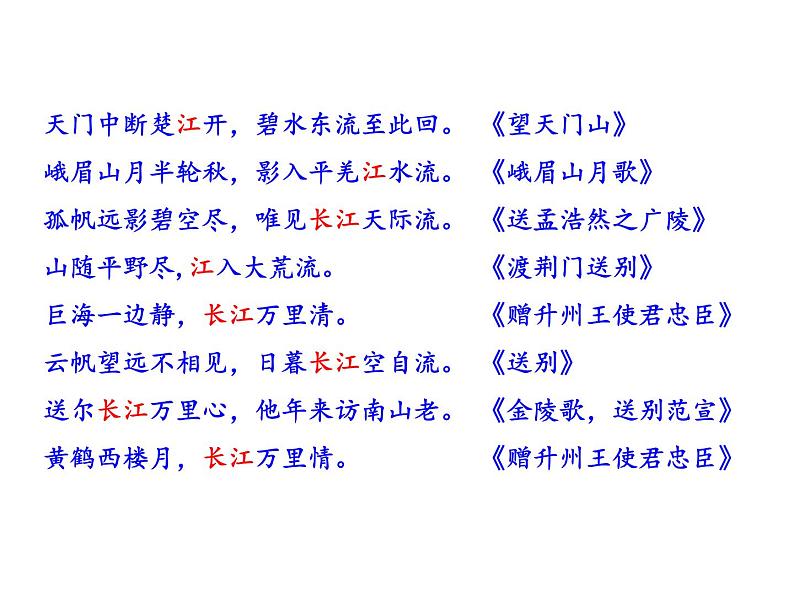 天门中断楚江开，碧水东流至此回。 《望天门山》

峨眉山月半轮秋，影入平羌江水流。 《峨眉山月歌》

孤帆远影碧空尽，唯见长江天际流。 《送孟浩然之广陵》

山随平野尽,江入大荒流。 《渡荆门送别》

巨海一边静，长江万里清。 《赠升州王使君忠臣》

云帆望远不相见，日暮长江空自流。 《送别》

送尔长江万里心，他年来访南山老。 《金陵歌，送别范宣》

黄鹤西楼月，长江万里情。 《赠升州王使君忠臣》